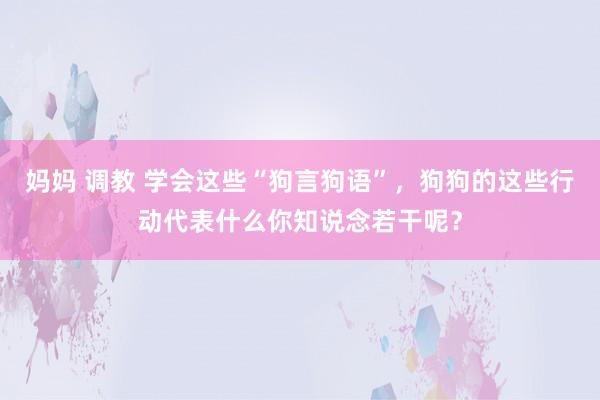 妈妈 调教 学会这些“狗言狗语”，狗狗的这些行动代表什么你知说念若干呢？